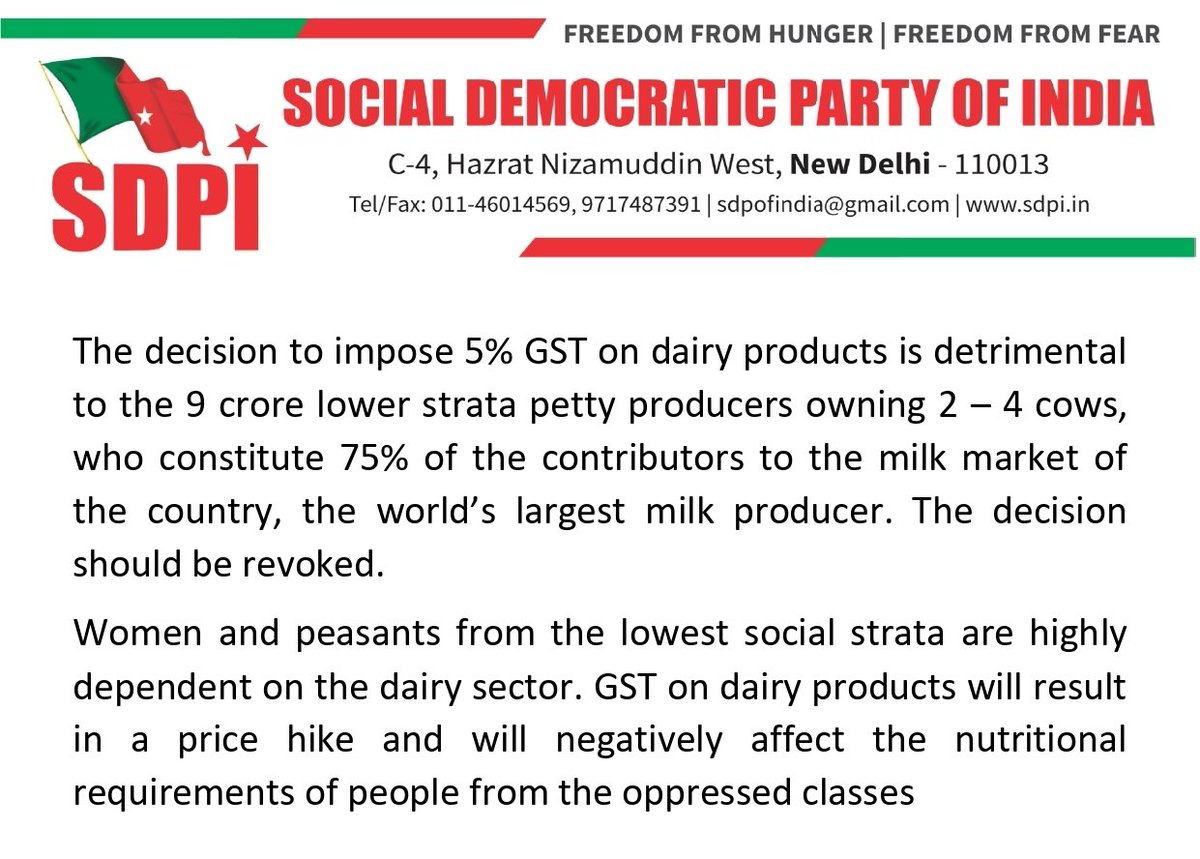 FREEDOM FROM HUNGER | FREEDOM FROM FEAR

SDPI

SOCIAL DEMOCRATIC PARTY OF INDIA

C-4, Hazrat Nizamuddin West, New Delhi - 110013

Tel/Fax: 011-46014569, 9717487391 | sdpofindia@gmail.com | www.sdpi.in

The decision to impose 5% GST on dairy products is detrimental to the 9 crore lower strata petty producers owning 2 – 4 cows, who constitute 75% of the contributors to the milk market of the country, the world's largest milk producer. The decision should be revoked.

Women and peasants from the lowest social strata are highly dependent on the dairy sector. GST on dairy products will result in a price hike and will negatively affect the nutritional requirements of people from the oppressed classes